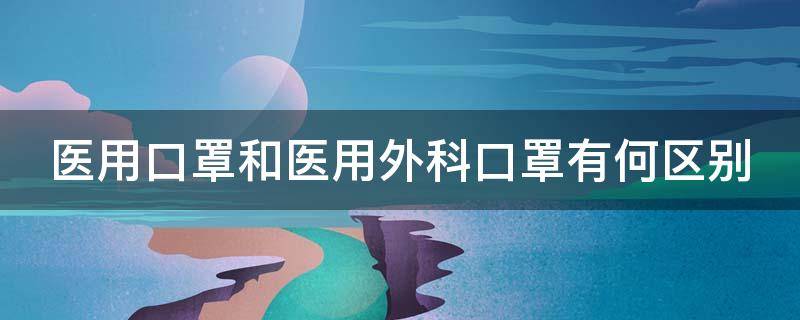 医用口罩和医用外科口罩有何区别